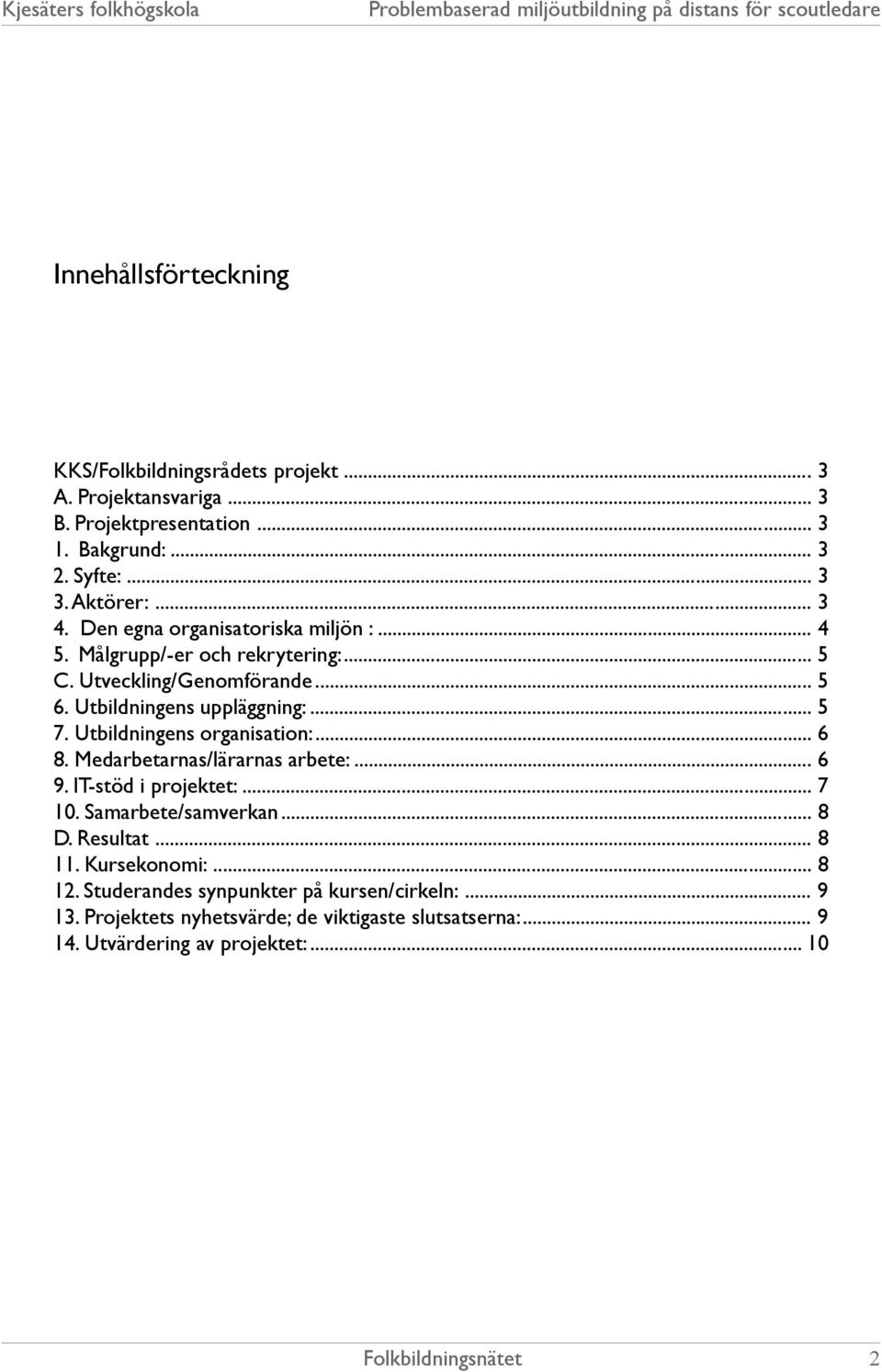 Kjesäters folkhögskola Problembaserad miljöutbildning på distans för scoutledare

Innehållsförteckning

KKS/Folkbildningsrådets projekt ... 3
A. Projektansvariga ... 3
B. Projektpresentation ... 3
1. Bakgrund: ... 3
2. Syfte: ... 3
3. Aktörer: ... 3
4. Den egna organisatoriska miljön : ... 4
5. Målgrupp/-er och rekrytering: ... 5
C. Utveckling/Genomförande ... 5
6. Utbildningens uppläggning: ... 5
7. Utbildningens organisation: ... 6
8. Medarbetarnas/lärarnas arbete: ... 6
9. IT-stöd i projektet: ... 7
10. Samarbete/samverkan ... 8
D. Resultat ... 8
11. Kursekonomi: ... 8
12. Studerandes synpunkter på kursen/cirkeln: ... 9
13. Projektets nyhetsvärde; de viktigaste slutsatserna: ... 9
14. Utvärdering av projektet: ... 10

Folkbildningsnätet 2